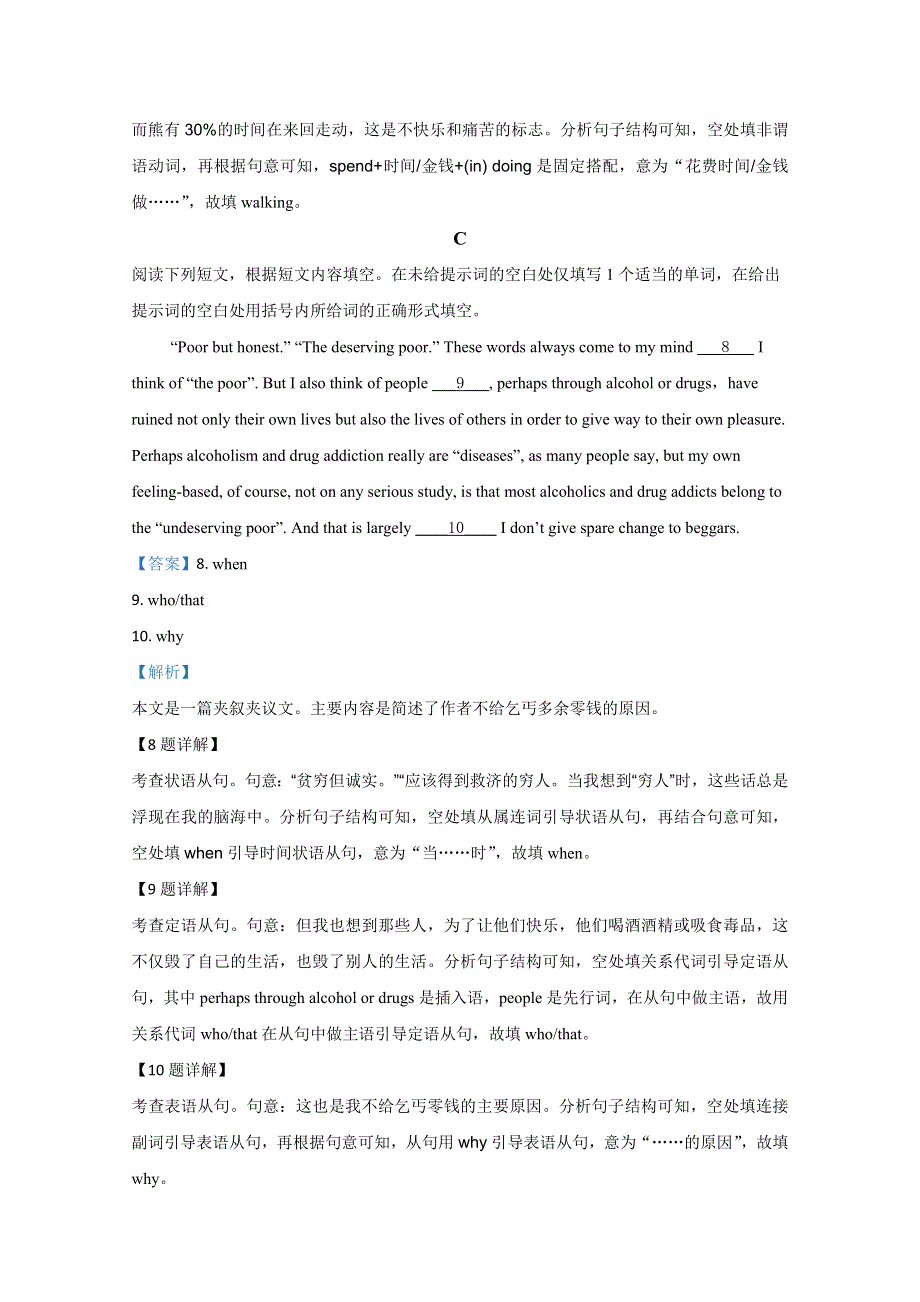 而熊有 30%的时间在来回走动，这是不快乐和痛苦的标志。分析句子结构可知，空处填非谓语动词，再根据句意可知，spend+时间/金钱+(in) doing 是固定搭配，意为“花费时间/金钱做……”，故填 walking。

C

阅读下列短文，根据短文内容填空。在未给提示词的空白处仅填写 1 个适当的单词，在给出提示词的空白处用括号内所给词的正确形式填空。

“Poor but honest.” “The deserving poor.” These words always come to my mind ___8___ I think of “the poor”. But I also think of people ___9___, perhaps through alcohol or drugs，have ruined not only their own lives but also the lives of others in order to give way to their own pleasure. Perhaps alcoholism and drug addiction really are “diseases”, as many people say, but my own feeling-based, of course, not on any serious study, is that most alcoholics and drug addicts belong to the “undeserving poor”. And that is largely ___10___ I don’t give spare change to beggars.

【答案】8. when

9. who/that

10. why

【解析】

本文是一篇夹叙夹议文。主要内容是简述了作者不给乞丐多余零钱的原因。

【8 题详解】

考查状语从句。句意：“贫穷但诚实。”“应该得到救济的穷人。当我想到“穷人”时，这些话总是浮现在我的脑海中。分析句子结构可知，空处填从属连词引导状语从句，再结合句意可知，空处填 when 引导时间状语从句，意为“当……时”，故填 when。

【9 题详解】

考查定语从句。句意：但我也想到那些人，为了让他们快乐，他们喝酒酒精或吸食毒品，这不仅毁了自己的生活，也毁了别人的生活。分析句子结构可知，空处填关系代词引导定语从句，其中 perhaps through alcohol or drugs 是插入语，people 是先行词，在从句中做主语，故用关系代词 who/that 在从句中做主语引导定语从句，故填 who/that。

【10 题详解】

考查表语从句。句意：这也是我不给乞丐零钱的主要原因。分析句子结构可知，空处填连接副词引导表语从句，再根据句意可知，从句用 why 引导表语从句，意为“……的原因”，故填 why。